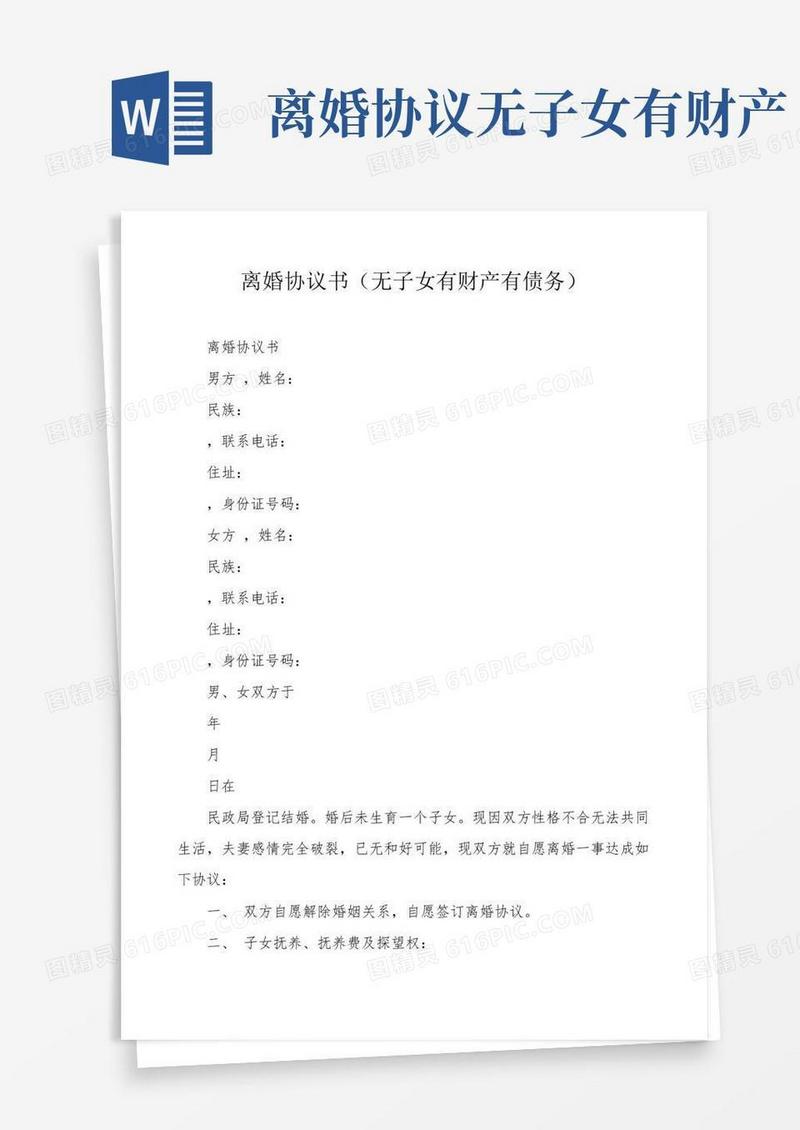 W

离婚协议无子女有财产

图精灵 616PIC.COM

离婚协议书（无子女有财产有债务）

离婚协议书

男方，姓名：

民族：

，联系电话：

住址：

，身份证号码：

女方，姓名：

民族：

，联系电话：

住址：

，身份证号码：

男、女双方于

年

月

日在

民政局登记结婚。婚后未生育一个子女。现因双方性格不合无法共同生活，夫妻感情完全破裂，已无和好可能，现双方就自愿离婚一事达成如下协议：

一、 双方自愿解除婚姻关系，自愿签订离婚协议。

二、 子女抚养、抚养费及探望权：